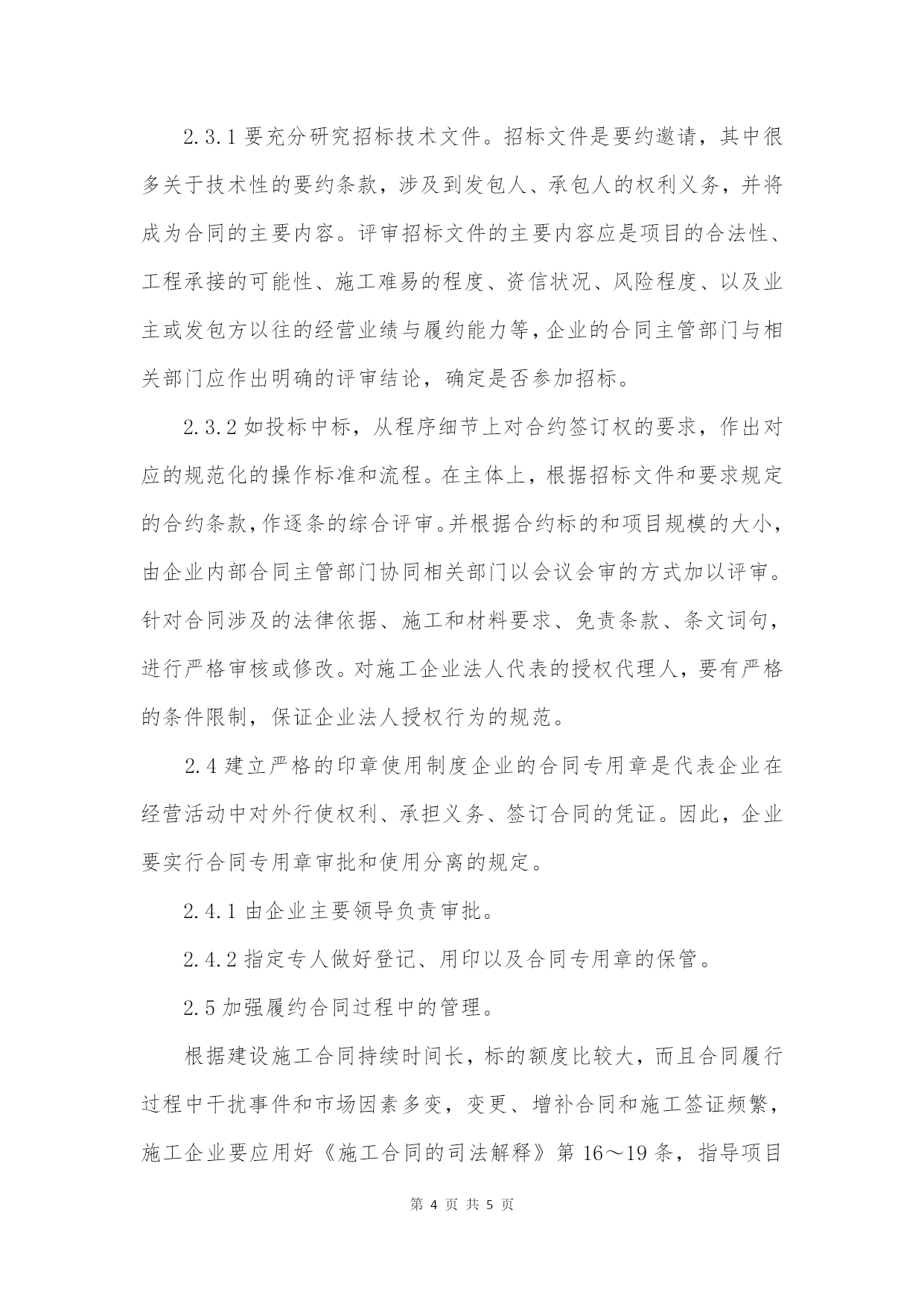 2.3.1 要充分研究招标技术文件。招标文件是要约邀请，其中很多关于技术性的要约条款，涉及到发包人、承包人的权利义务，并将成为合同的主要内容。评审招标文件的主要内容应是项目的合法性、工程承接的可能性、施工难易的程度、资信状况、风险程度、以及业主或发包方以往的经营业绩与履约能力等,企业的合同主管部门与相关部门应作出明确的评审结论，确定是否参加招标。

2.3.2 如投标中标，从程序细节上对合约签订权的要求，作出对应的规范化的操作标准和流程。在主体上，根据招标文件和要求规定的合约条款,作逐条的综合评审。并根据合约标的和项目规模的大小，由企业内部合同主管部门协同相关部门以会议会审的方式加以评审。针对合同涉及的法律依据、施工和材料要求、免责条款、条文词句，进行严格审核或修改。对施工企业法人代表的授权代理人，要有严格的条件限制，保证企业法人授权行为的规范。

2.4 建立严格的印章使用制度企业的合同专用章是代表企业在经营活动中对外行使权利、承担义务、签订合同的凭证。因此，企业要实行合同专用章审批和使用分离的规定。

2.4.1 由企业主要领导负责审批。

2.4.2 指定专人做好登记、用印以及合同专用章的保管。

2.5 加强履约合同过程中的管理。

根据建设施工合同持续时间长，标的额度比较大，而且合同履行过程中干扰事件和市场因素多变，变更、增补合同和施工签证频繁，施工企业要应用好《施工合同的司法解释》第 16～19 条，指导项目

第 4 页 共 5 页